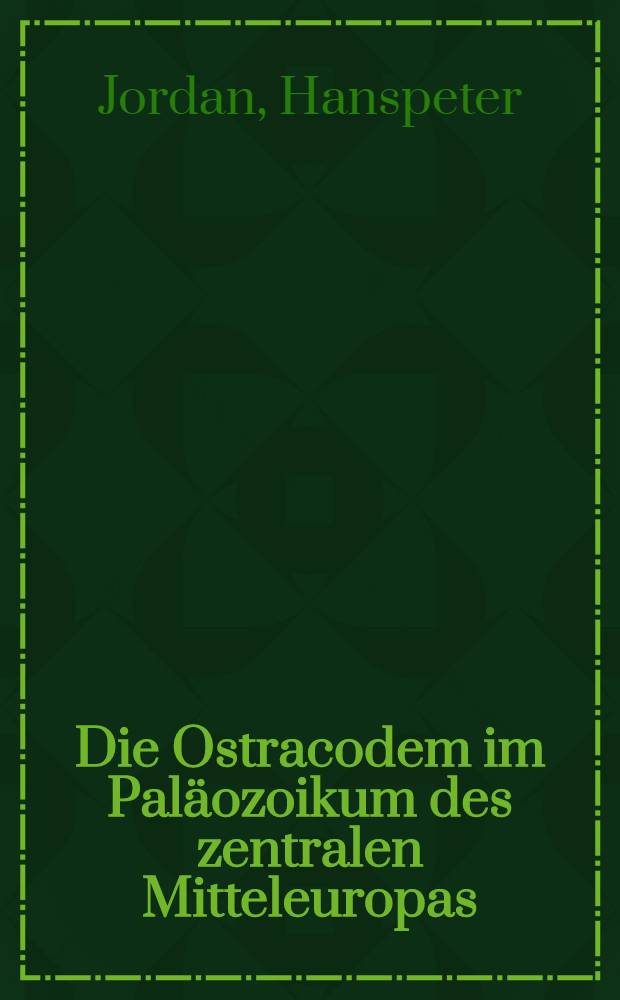 Jordan, Hanspeter

Die Ostracodem im Paläozoikum des zentralen Mitteleuropas